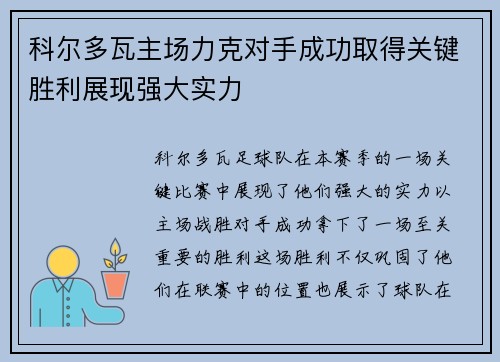 科尔多瓦主场力克对手成功取得关键胜利展现强大实力

科尔多瓦足球队在本赛季的一场关键比赛中展现了他们强大的实力以主场战胜对手成功拿下了一场至关重要的胜利这场胜利不仅巩固了他们在联赛中的位置也展示了球队在